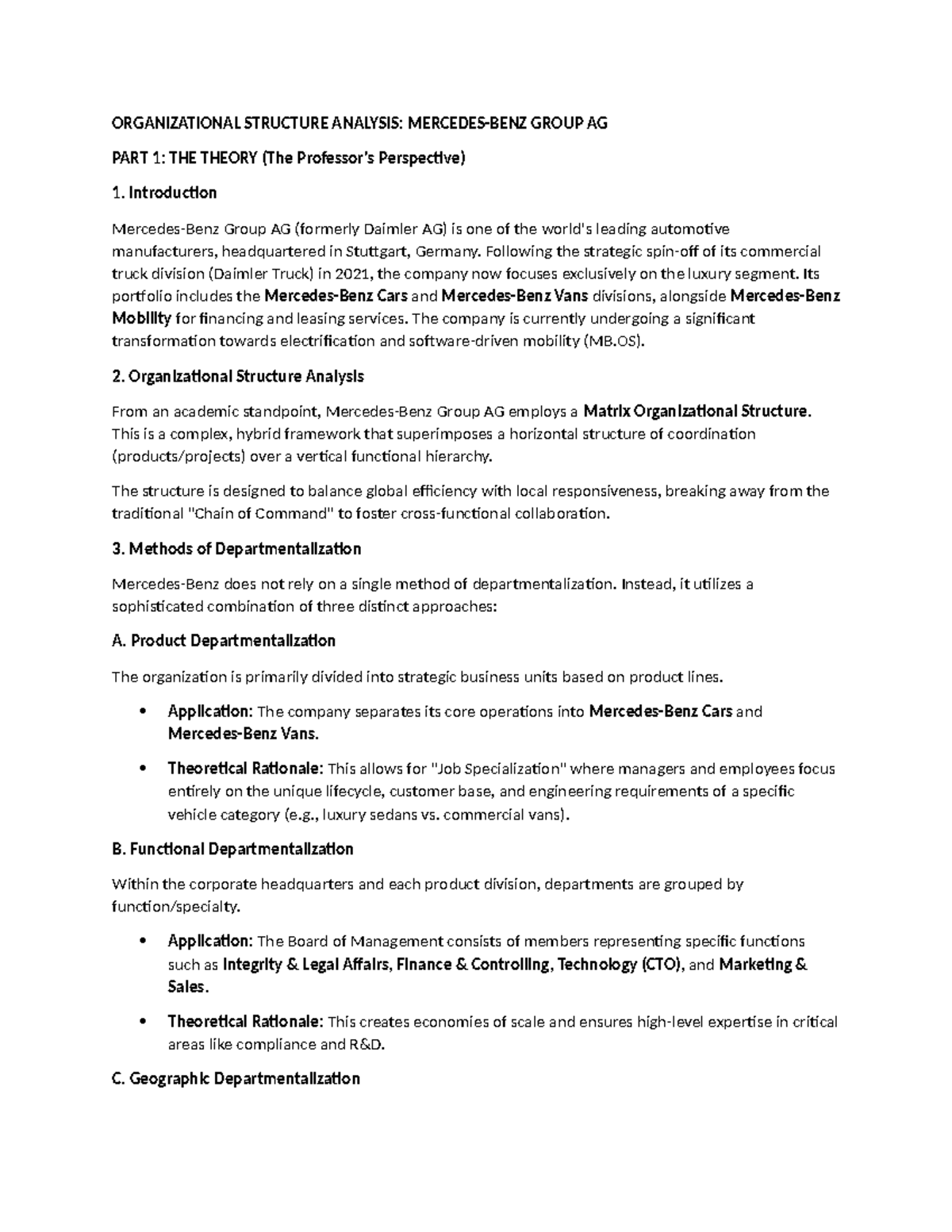 ORGANIZATIONAL STRUCTURE ANALYSIS: MERCEDES-BENZ GROUP AG

PART 1: THE THEORY (The Professor's Perspective)

1. Introduction

Mercedes-Benz Group AG (formerly Daimler AG) is one of the world's leading automotive manufacturers, headquartered in Stuttgart, Germany. Following the strategic spin-off of its commercial truck division (Daimler Truck) in 2021, the company now focuses exclusively on the luxury segment. Its portfolio includes the Mercedes-Benz Cars and Mercedes-Benz Vans divisions, alongside Mercedes-Benz Mobility for financing and leasing services. The company is currently undergoing a significant transformation towards electrification and software-driven mobility (MB.OS).

2. Organizational Structure Analysis

From an academic standpoint, Mercedes-Benz Group AG employs a Matrix Organizational Structure. This is a complex, hybrid framework that superimposes a horizontal structure of coordination (products/projects) over a vertical functional hierarchy.

The structure is designed to balance global efficiency with local responsiveness, breaking away from the traditional "Chain of Command" to foster cross-functional collaboration.

3. Methods of Departmentalization

Mercedes-Benz does not rely on a single method of departmentalization. Instead, it utilizes a sophisticated combination of three distinct approaches:

A. Product Departmentalization

The organization is primarily divided into strategic business units based on product lines.

• Application: The company separates its core operations into Mercedes-Benz Cars and Mercedes-Benz Vans.

• Theoretical Rationale: This allows for "Job Specialization" where managers and employees focus entirely on the unique lifecycle, customer base, and engineering requirements of a specific vehicle category (e.g., luxury sedans vs. commercial vans).

B. Functional Departmentalization

Within the corporate headquarters and each product division, departments are grouped by function/specialty.

• Application: The Board of Management consists of members representing specific functions such as Integrity & Legal Affairs, Finance & Controlling, Technology (CTO), and Marketing & Sales.

• Theoretical Rationale: This creates economies of scale and ensures high-level expertise in critical areas like compliance and R&D.

C. Geographic Departmentalization